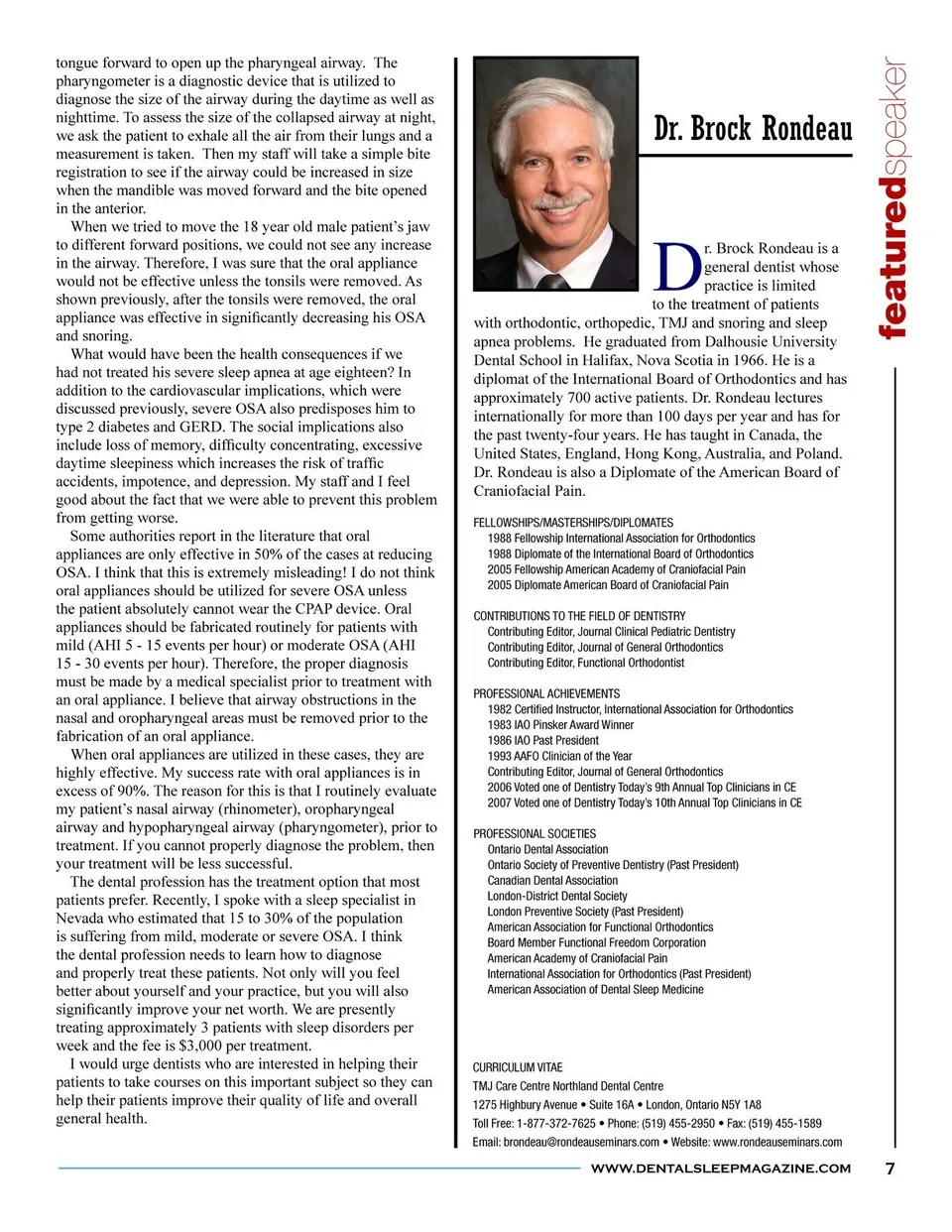 tongue forward to open up the pharyngeal airway. The pharyngometer is a diagnostic device that is utilized to diagnose the size of the airway during the daytime as well as nighttime. To assess the size of the collapsed airway at night, we ask the patient to exhale all the air from their lungs and a measurement is taken. Then my staff will take a simple bite registration to see if the airway could be increased in size when the mandible was moved forward and the bite opened in the anterior.

When we tried to move the 18 year old male patient's jaw to different forward positions, we could not see any increase in the airway. Therefore, I was sure that the oral appliance would not be effective unless the tonsils were removed. As shown previously, after the tonsils were removed, the oral appliance was effective in significantly decreasing his OSA and snoring.

What would have been the health consequences if we had not treated his severe sleep apnea at age eighteen? In addition to the cardiovascular implications, which were discussed previously, severe OSA also predisposes him to type 2 diabetes and GERD. The social implications also include loss of memory, difficulty concentrating, excessive daytime sleepiness which increases the risk of traffic accidents, impotence, and depression. My staff and I feel good about the fact that we were able to prevent this problem from getting worse.

Some authorities report in the literature that oral appliances are only effective in 50% of the cases at reducing OSA. I think that this is extremely misleading! I do not think oral appliances should be utilized for severe OSA unless the patient absolutely cannot wear the CPAP device. Oral appliances should be fabricated routinely for patients with mild (AHI 5 - 15 events per hour) or moderate OSA (AHI 15 - 30 events per hour). Therefore, the proper diagnosis must be made by a medical specialist prior to treatment with an oral appliance. I believe that airway obstructions in the nasal and oropharyngeal areas must be removed prior to the fabrication of an oral appliance.

When oral appliances are utilized in these cases, they are highly effective. My success rate with oral appliances is in excess of 90%. The reason for this is that I routinely evaluate my patient's nasal airway (rhinometer), oropharyngeal airway and hypopharyngeal airway (pharyngometer), prior to treatment. If you cannot properly diagnose the problem, then your treatment will be less successful.

The dental profession has the treatment option that most patients prefer. Recently, I spoke with a sleep specialist in Nevada who estimated that 15 to 30% of the population is suffering from mild, moderate or severe OSA. I think the dental profession needs to learn how to diagnose and properly treat these patients. Not only will you feel better about yourself and your practice, but you will also significantly improve your net worth. We are presently treating approximately 3 patients with sleep disorders per week and the fee is $3,000 per treatment.

I would urge dentists who are interested in helping their patients to take courses on this important subject so they can help their patients improve their quality of life and overall general health.

Dr. Brock Rondeau

featuredspeaker

Dr. Brock Rondeau is a general dentist whose practice is limited to the treatment of patients with orthodontic, orthopedic, TMJ and snoring and sleep apnea problems. He graduated from Dalhousie University Dental School in Halifax, Nova Scotia in 1966. He is a diplomat of the International Board of Orthodontics and has approximately 700 active patients. Dr. Rondeau lectures internationally for more than 100 days per year and has for the past twenty-four years. He has taught in Canada, the United States, England, Hong Kong, Australia, and Poland. Dr. Rondeau is also a Diplomate of the American Board of Craniofacial Pain.

FELLOWSHIPS/MASTERSHIPS/DIPLOMATES
1988 Fellowship International Association for Orthodontics
1988 Diplomate of the International Board of Orthodontics
2005 Fellowship American Academy of Craniofacial Pain
2005 Diplomate American Board of Craniofacial Pain

CONTRIBUTIONS TO THE FIELD OF DENTISTRY
Contributing Editor, Journal Clinical Pediatric Dentistry
Contributing Editor, Journal of General Orthodontics
Contributing Editor, Functional Orthodontist

PROFESSIONAL ACHIEVEMENTS
1982 Certified Instructor, International Association for Orthodontics
1983 IAO Pinsker Award Winner
1986 IAO Past President
1993 AAFO Clinician of the Year
Contributing Editor, Journal of General Orthodontics
2006 Voted one of Dentistry Today's 9th Annual Top Clinicians in CE
2007 Voted one of Dentistry Today's 10th Annual Top Clinicians in CE

PROFESSIONAL SOCIETIES
Ontario Dental Association
Ontario Society of Preventive Dentistry (Past President)
Canadian Dental Association
London-District Dental Society
London Preventive Society (Past President)
American Association for Functional Orthodontics
Board Member Functional Freedom Corporation
American Academy of Craniofacial Pain
International Association for Orthodontics (Past President)
American Association of Dental Sleep Medicine

CURRICULUM VITAE
TMJ Care Centre Northland Dental Centre
1275 Highbury Avenue • Suite 16A • London, Ontario N5Y 1A8
Toll Free: 1-877-372-7625 • Phone: (519) 455-2950 • Fax: (519) 455-1589
Email: brondeau@rondeauseminars.com • Website: www.rondeauseminars.com

WWW.DENTALSLEEPMAGAZINE.COM 7